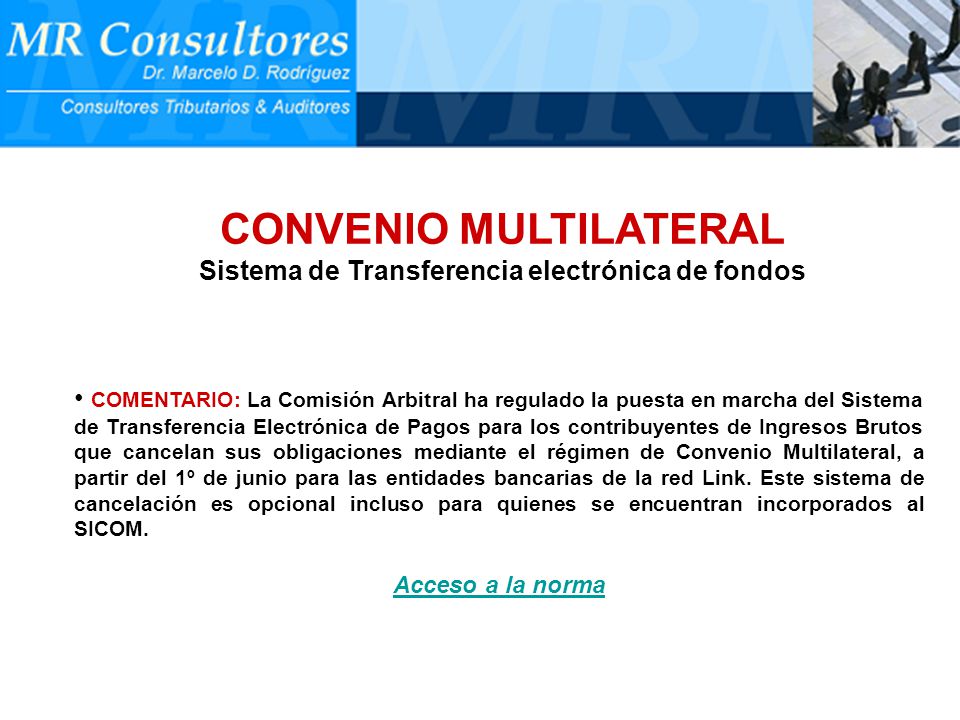 MR Consultores
Dr. Marcelo D. Rodriguez
Consultores Tributarios & Auditores

CONVENIO MULTILATERAL
Sistema de Transferencia electrónica de fondos

• COMENTARIO: La Comisión Arbitral ha regulado la puesta en marcha del Sistema de Transferencia Electrónica de Pagos para los contribuyentes de Ingresos Brutos que cancelan sus obligaciones mediante el régimen de Convenio Multilateral, a partir del 1º de junio para las entidades bancarias de la red Link. Este sistema de cancelación es opcional incluso para quienes se encuentran incorporados al SICOM.

Acceso a la norma